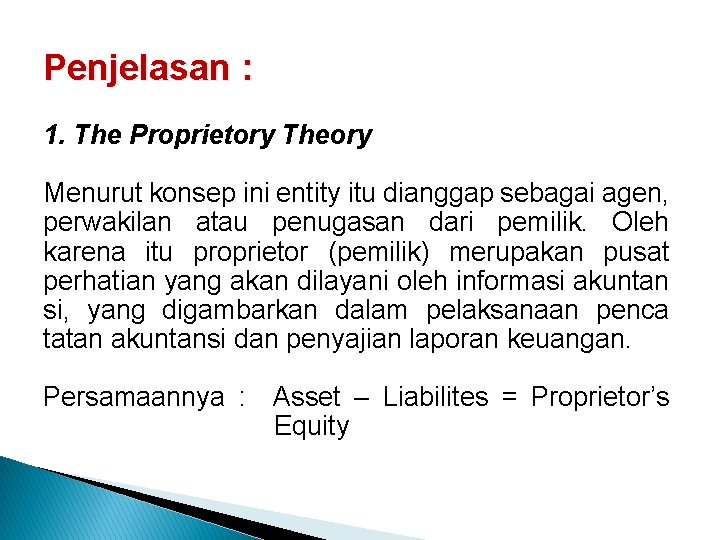 Penjelasan :

1. The Proprietory Theory

Menurut konsep ini entity itu dianggap sebagai agen, perwakilan atau penugasan dari pemilik. Oleh karena itu proprietor (pemilik) merupakan pusat perhatian yang akan dilayani oleh informasi akuntan si, yang digambarkan dalam pelaksanaan penca tatan akuntansi dan penyajian laporan keuangan.

Persamaannya : Asset – Liabilites = Proprietor's Equity